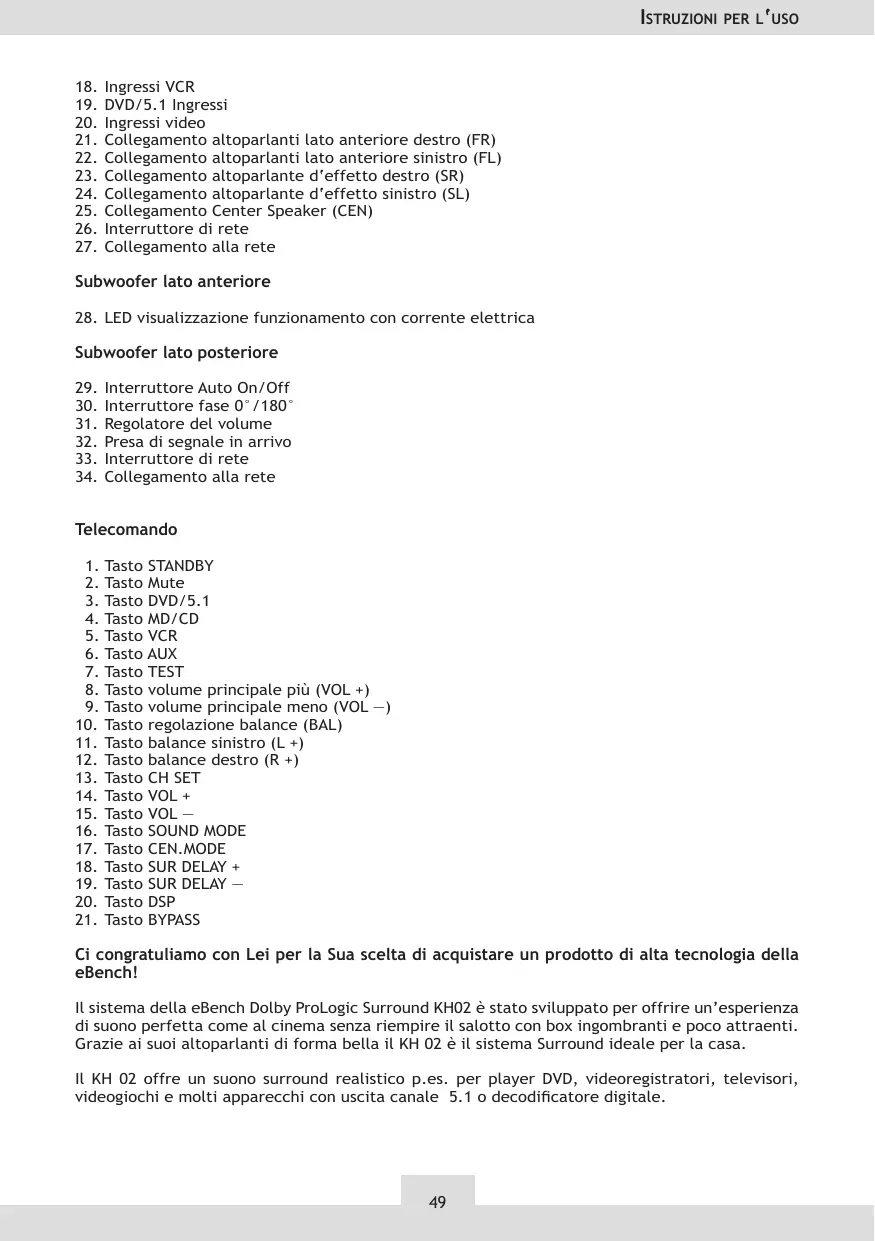 ISTRUZIONI PER L'USO

18. Ingressi VCR
19. DVD/5.1 Ingressi
20. Ingressi video
21. Collegamento altoparlanti lato anteriore destro (FR)
22. Collegamento altoparlanti lato anteriore sinistro (FL)
23. Collegamento altoparlante d'effetto destro (SR)
24. Collegamento altoparlante d'effetto sinistro (SL)
25. Collegamento Center Speaker (CEN)
26. Interruttore di rete
27. Collegamento alla rete

Subwoofer lato anteriore

28. LED visualizzazione funzionamento con corrente elettrica

Subwoofer lato posteriore

29. Interruttore Auto On/Off
30. Interruttore fase 0°/180°
31. Regolatore del volume
32. Presa di segnale in arrivo
33. Interruttore di rete
34. Collegamento alla rete

Telecomando

1. Tasto STANDBY
2. Tasto Mute
3. Tasto DVD/5.1
4. Tasto MD/CD
5. Tasto VCR
6. Tasto AUX
7. Tasto TEST
8. Tasto volume principale più (VOL +)
9. Tasto volume principale meno (VOL —)
10. Tasto regolazione balance (BAL)
11. Tasto balance sinistro (L +)
12. Tasto balance destro (R +)
13. Tasto CH SET
14. Tasto VOL +
15. Tasto VOL —
16. Tasto SOUND MODE
17. Tasto CEN.MODE
18. Tasto SUR DELAY +
19. Tasto SUR DELAY —
20. Tasto DSP
21. Tasto BYPASS

Ci congratuliamo con Lei per la Sua scelta di acquistare un prodotto di alta tecnologia della eBench!

Il sistema della eBench Dolby ProLogic Surround KH02 è stato sviluppato per offrire un'esperienza di suono perfetta come al cinema senza riempire il salotto con box ingombranti e poco attraenti. Grazie ai suoi altoparlanti di forma bella il KH 02 è il sistema Surround ideale per la casa.

Il KH 02 offre un suono surround realistico p.es. per player DVD, videoregistratori, televisori, videogiochi e molti apparecchi con uscita canale 5.1 o decodificatore digitale.

49